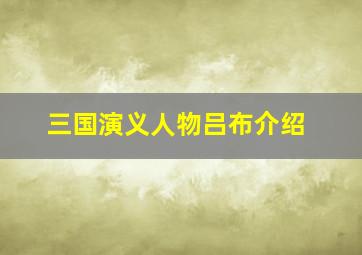 三国演义人物吕布介绍